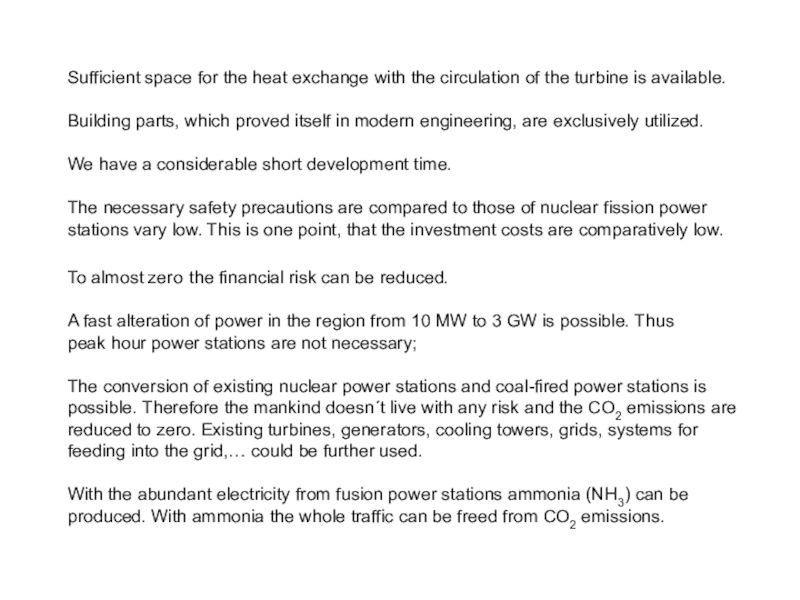 Sufficient space for the heat exchange with the circulation of the turbine is available.

Building parts, which proved itself in modern engineering, are exclusively utilized.

We have a considerable short development time.

The necessary safety precautions are compared to those of nuclear fission power stations vary low. This is one point, that the investment costs are comparatively low.

To almost zero the financial risk can be reduced.

A fast alteration of power in the region from 10 MW to 3 GW is possible. Thus peak hour power stations are not necessary;

The conversion of existing nuclear power stations and coal-fired power stations is possible. Therefore the mankind doesn´t live with any risk and the $CO_2$ emissions are reduced to zero. Existing turbines, generators, cooling towers, grids, systems for feeding into the grid,… could be further used.

With the abundant electricity from fusion power stations ammonia ($NH_3$) can be produced. With ammonia the whole traffic can be freed from $CO_2$ emissions.